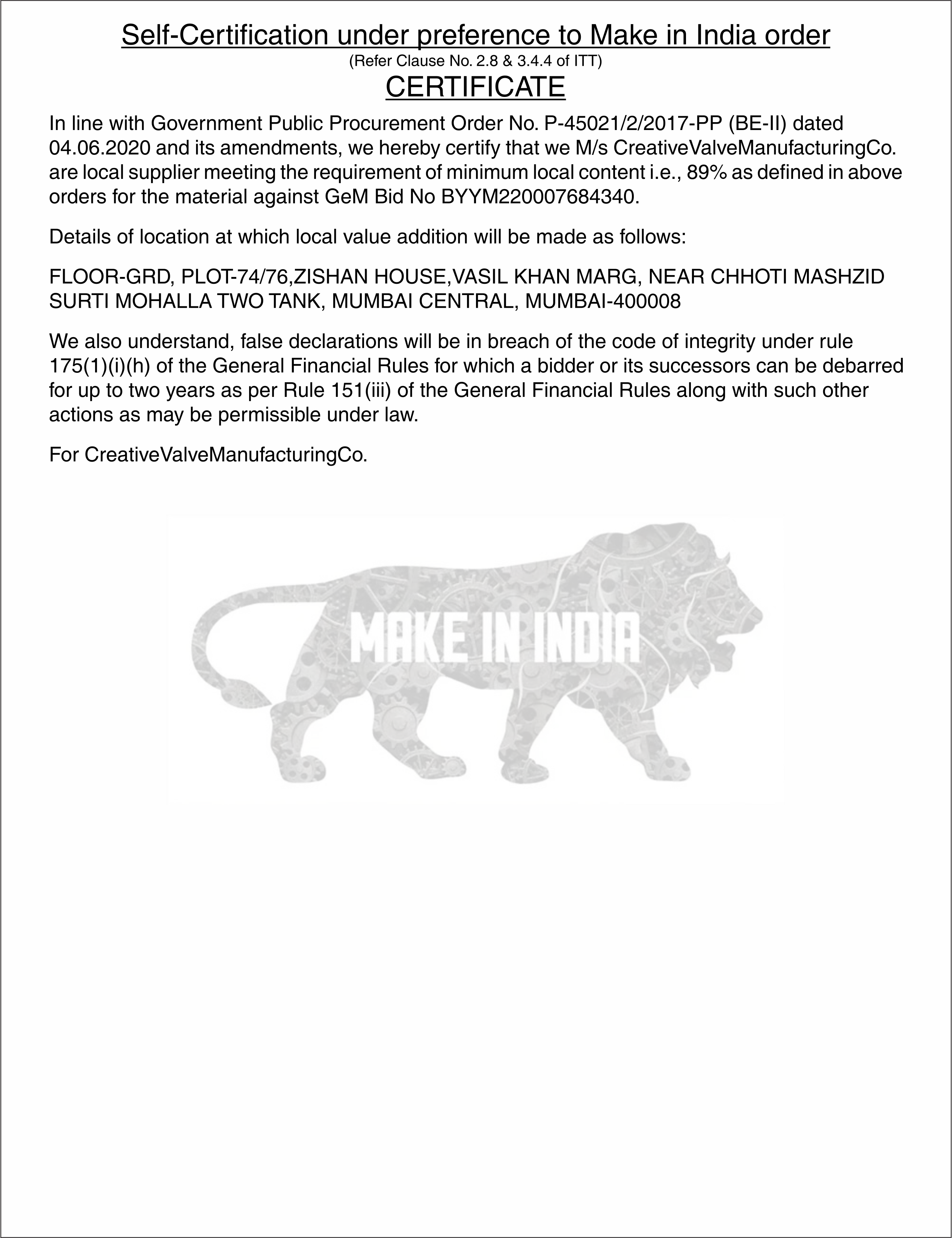 Self-Certification under preference to Make in India order
(Refer Clause No. 2.8 & 3.4.4 of ITT)
CERTIFICATE

In line with Government Public Procurement Order No. P-45021/2/2017-PP (BE-II) dated 04.06.2020 and its amendments, we hereby certify that we M/s CreativeValveManufacturingCo. are local supplier meeting the requirement of minimum local content i.e., 89% as defined in above orders for the material against GeM Bid No BYYM220007684340.

Details of location at which local value addition will be made as follows:

FLOOR-GRD, PLOT-74/76,ZISHAN HOUSE,VASIL KHAN MARG, NEAR CHHOTI MASHZID SURTI MOHALLA TWO TANK, MUMBAI CENTRAL, MUMBAI-400008

We also understand, false declarations will be in breach of the code of integrity under rule 175(1)(i)(h) of the General Financial Rules for which a bidder or its successors can be debarred for up to two years as per Rule 151(iii) of the General Financial Rules along with such other actions as may be permissible under law.

For CreativeValveManufacturingCo.

MAKE IN INDIA